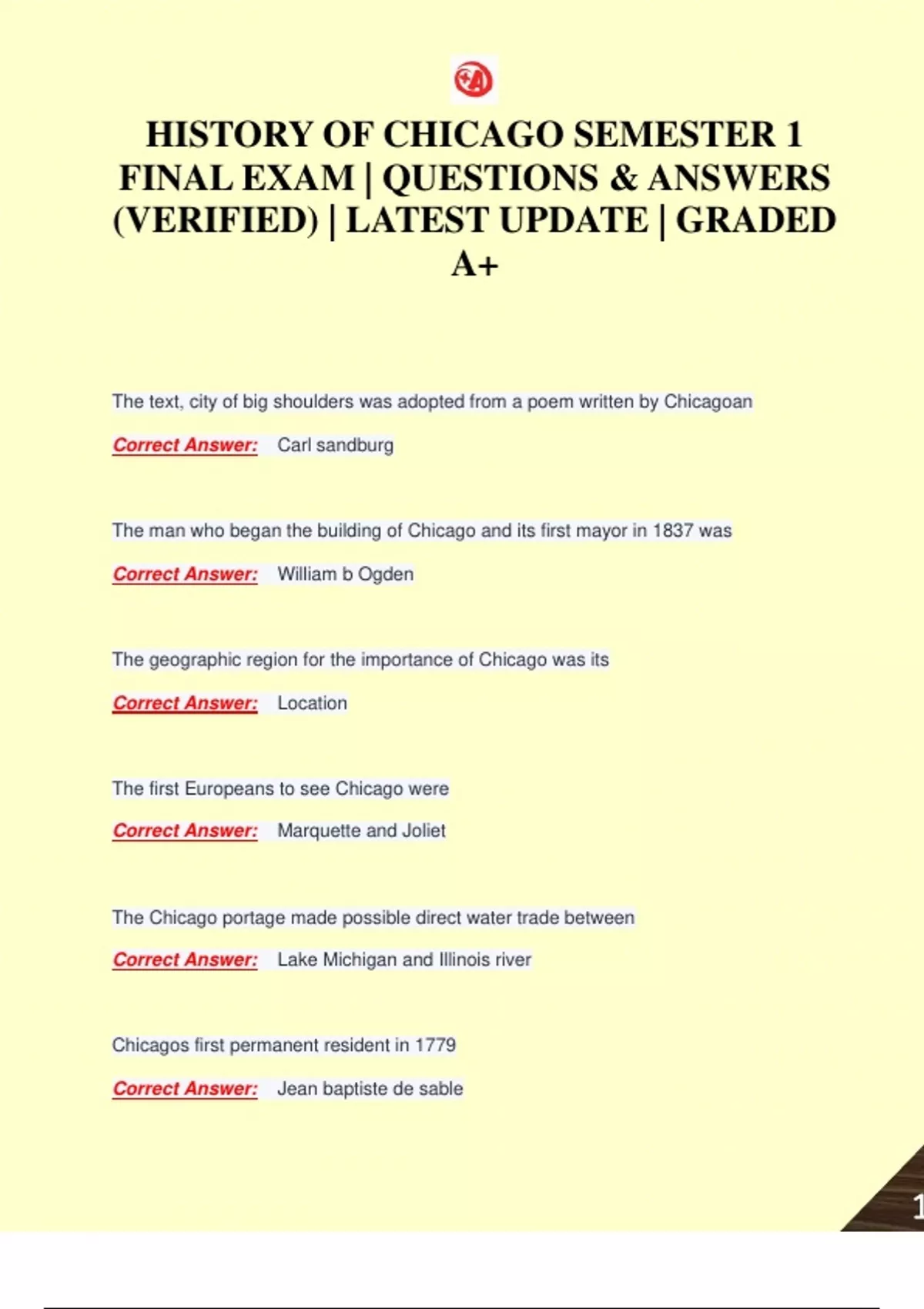 HISTORY OF CHICAGO SEMESTER 1 FINAL EXAM | QUESTIONS & ANSWERS (VERIFIED) | LATEST UPDATE | GRADED A+

The text, city of big shoulders was adopted from a poem written by Chicagoan

Correct Answer: Carl sandburg

The man who began the building of Chicago and its first mayor in 1837 was

Correct Answer: William b Ogden

The geographic region for the importance of Chicago was its

Correct Answer: Location

The first Europeans to see Chicago were

Correct Answer: Marquette and Joliet

The Chicago portage made possible direct water trade between

Correct Answer: Lake Michigan and Illinois river

Chicagos first permanent resident in 1779

Correct Answer: Jean baptiste de sable

1